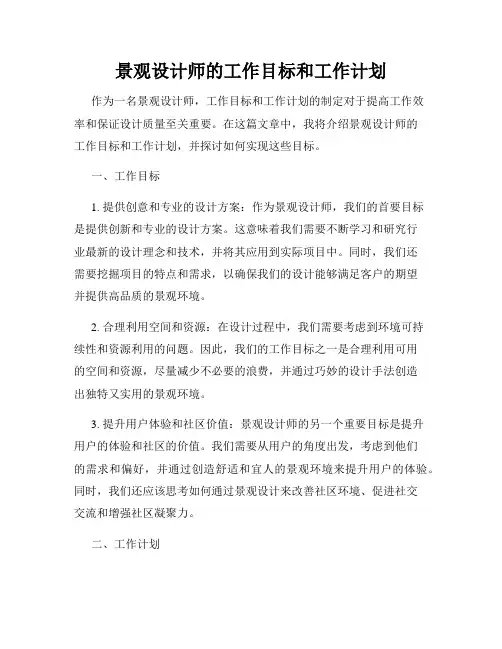 景观设计师的工作目标和工作计划

作为一名景观设计师，工作目标和工作计划的制定对于提高工作效率和保证设计质量至关重要。在这篇文章中，我将介绍景观设计师的工作目标和工作计划，并探讨如何实现这些目标。

一、工作目标

1. 提供创意和专业的设计方案：作为景观设计师，我们的首要目标是提供创新和专业的设计方案。这意味着我们需要不断学习和研究行业最新的设计理念和技术，并将其应用到实际项目中。同时，我们还需要挖掘项目的特点和需求，以确保我们的设计能够满足客户的期望并提供高品质的景观环境。

2. 合理利用空间和资源：在设计过程中，我们需要考虑到环境可持续性和资源利用的问题。因此，我们的工作目标之一是合理利用可用的空间和资源，尽量减少不必要的浪费，并通过巧妙的设计手法创造出独特又实用的景观环境。

3. 提升用户体验和社区价值：景观设计师的另一个重要目标是提升用户的体验和社区的价值。我们需要从用户的角度出发，考虑到他们的需求和偏好，并通过创造舒适和宜人的景观环境来提升用户的体验。同时，我们还应该思考如何通过景观设计来改善社区环境、促进社交交流和增强社区凝聚力。

二、工作计划